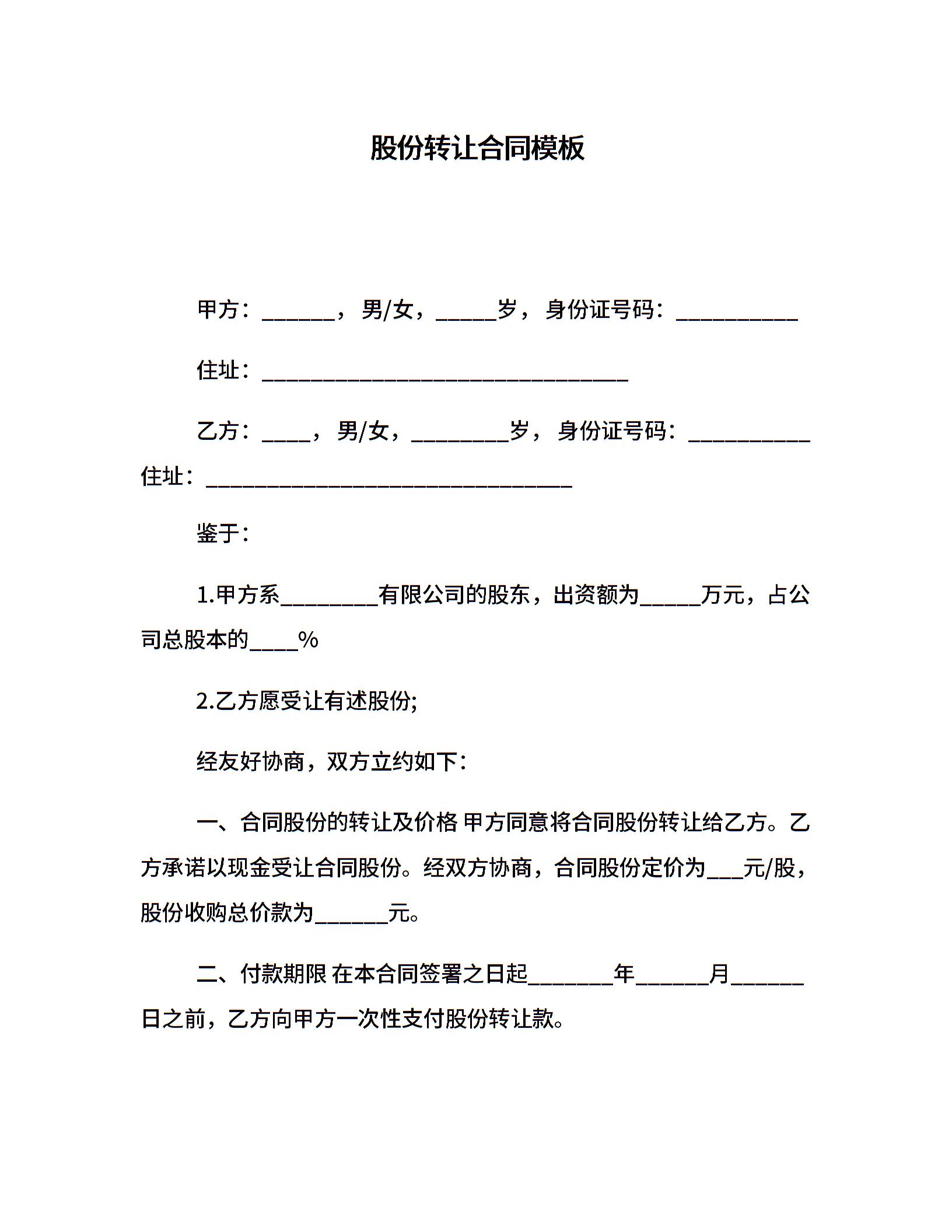 股份转让合同模板

甲方：______，男/女，_____岁，身份证号码：__________

住址：______________________________

乙方：____，男/女，________岁，身份证号码：__________
住址：______________________________

鉴于：

1.甲方系________有限公司的股东，出资额为_____万元，占公司总股本的____%

2.乙方愿受让有述股份;

经友好协商，双方立约如下：

一、合同股份的转让及价格 甲方同意将合同股份转让给乙方。乙方承诺以现金受让合同股份。经双方协商，合同股份定价为___元/股，股份收购总价款为______元。

二、付款期限 在本合同签署之日起_______年______月______日之前，乙方向甲方一次性支付股份转让款。